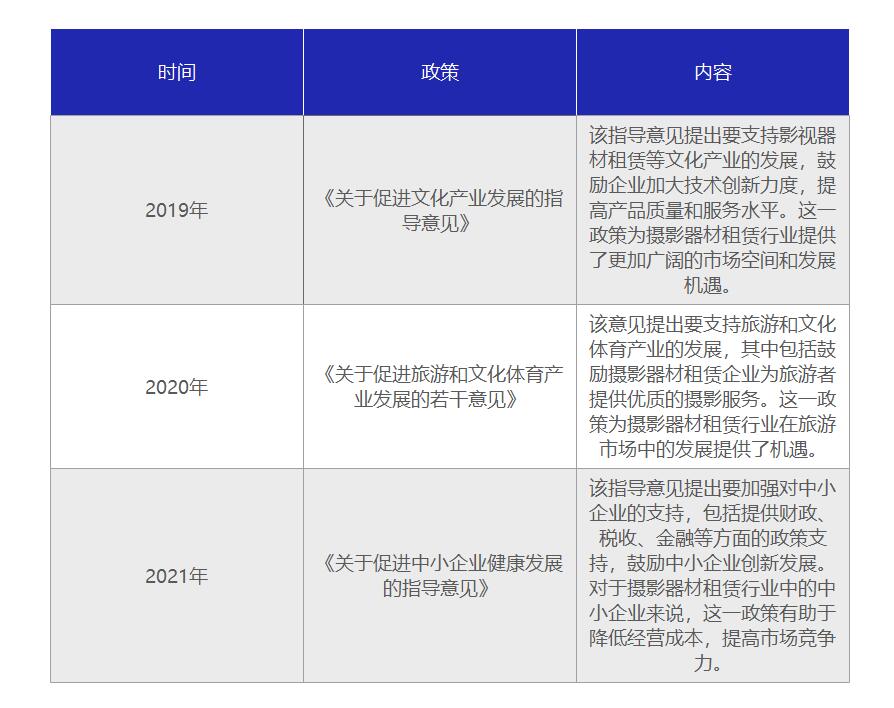 | 时间 | 政策 | 内容 |
|---|---|---|
| 2019年 | 《关于促进文化产业发展的指导意见》 | 该指导意见提出要支持影视器材租赁等文化产业的发展，鼓励企业加大技术创新力度，提高产品质量和服务水平。这一政策为摄影器材租赁行业提供了更加广阔的市场空间和发展机遇。 |
| 2020年 | 《关于促进旅游和文化体育产业发展的若干意见》 | 该意见提出要支持旅游和文化体育产业的发展，其中包括鼓励摄影器材租赁企业为旅游者提供优质的摄影服务。这一政策为摄影器材租赁行业在旅游市场中的发展提供了机遇。 |
| 2021年 | 《关于促进中小企业健康发展的指导意见》 | 该指导意见提出要加强对中小企业的支持，包括提供财政、税收、金融等方面的政策支持，鼓励中小企业创新发展。对于摄影器材租赁行业中的中小企业来说，这一政策有助于降低经营成本，提高市场竞争力。 |